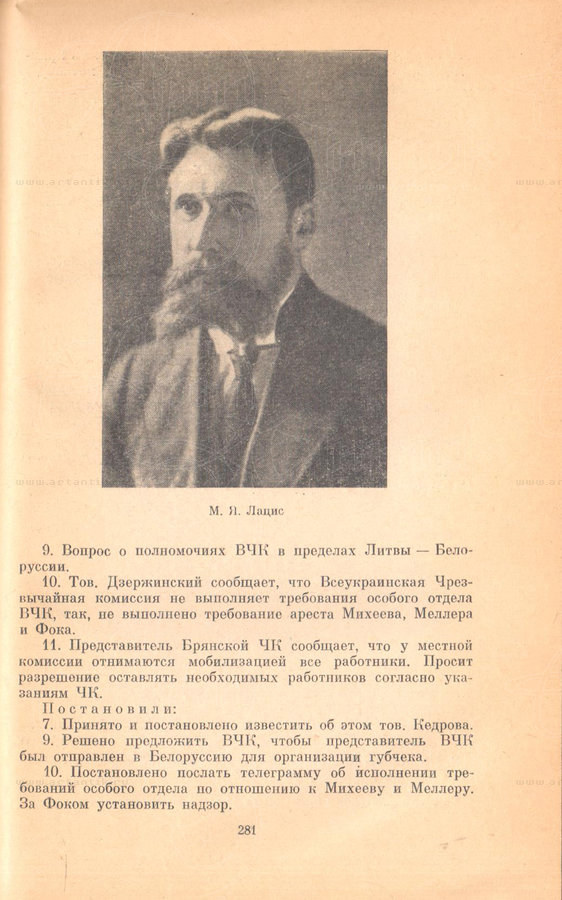 М. Я. Лацис

9. Вопрос о полномочиях ВЧК в пределах Литвы — Белоруссии.

10. Тов. Дзержинский сообщает, что Всеукраинская Чрезвычайная комиссия не выполняет требования особого отдела ВЧК, так, не выполнено требование ареста Михеева, Меллера и Фока.

11. Представитель Брянской ЧК сообщает, что у местной комиссии отнимаются мобилизацией все работники. Просит разрешение оставлять необходимых работников согласно указаниям ЧК.

Постановили:

7. Принято и постановлено известить об этом тов. Кедрова.

9. Решено предложить ВЧК, чтобы представитель ВЧК был отправлен в Белоруссию для организации губчека.

10. Постановлено послать телеграмму об исполнении требований особого отдела по отношению к Михееву и Меллеру. За Фоком установить надзор.

281